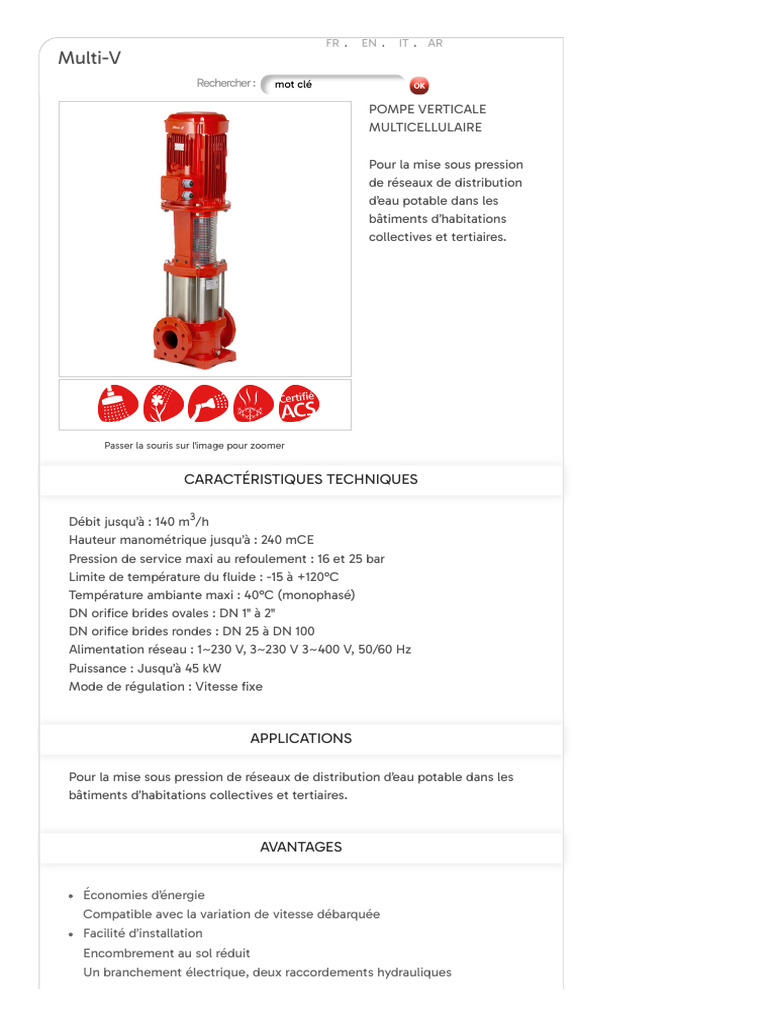 FR . EN . IT . AR

Multi-V

Rechercher : mot clé OK

POMPE VERTICALE MULTICELLULAIRE

Pour la mise sous pression de réseaux de distribution d'eau potable dans les bâtiments d'habitations collectives et tertiaires.

Certifié ACS

Passer la souris sur l'image pour zoomer

CARACTÉRISTIQUES TECHNIQUES

Débit jusqu'à : 140 $m^3$/h
Hauteur manométrique jusqu'à : 240 mCE
Pression de service maxi au refoulement : 16 et 25 bar
Limite de température du fluide : -15 à +120°C
Température ambiante maxi : 40°C (monophasé)
DN orifice brides ovales : DN 1" à 2"
DN orifice brides rondes : DN 25 à DN 100
Alimentation réseau : 1~230 V, 3~230 V 3~400 V, 50/60 Hz
Puissance : Jusqu'à 45 kW
Mode de régulation : Vitesse fixe

APPLICATIONS

Pour la mise sous pression de réseaux de distribution d'eau potable dans les bâtiments d'habitations collectives et tertiaires.

AVANTAGES

• Économies d'énergie
Compatible avec la variation de vitesse débarquée
• Facilité d'installation
Encombrement au sol réduit
Un branchement électrique, deux raccordements hydrauliques